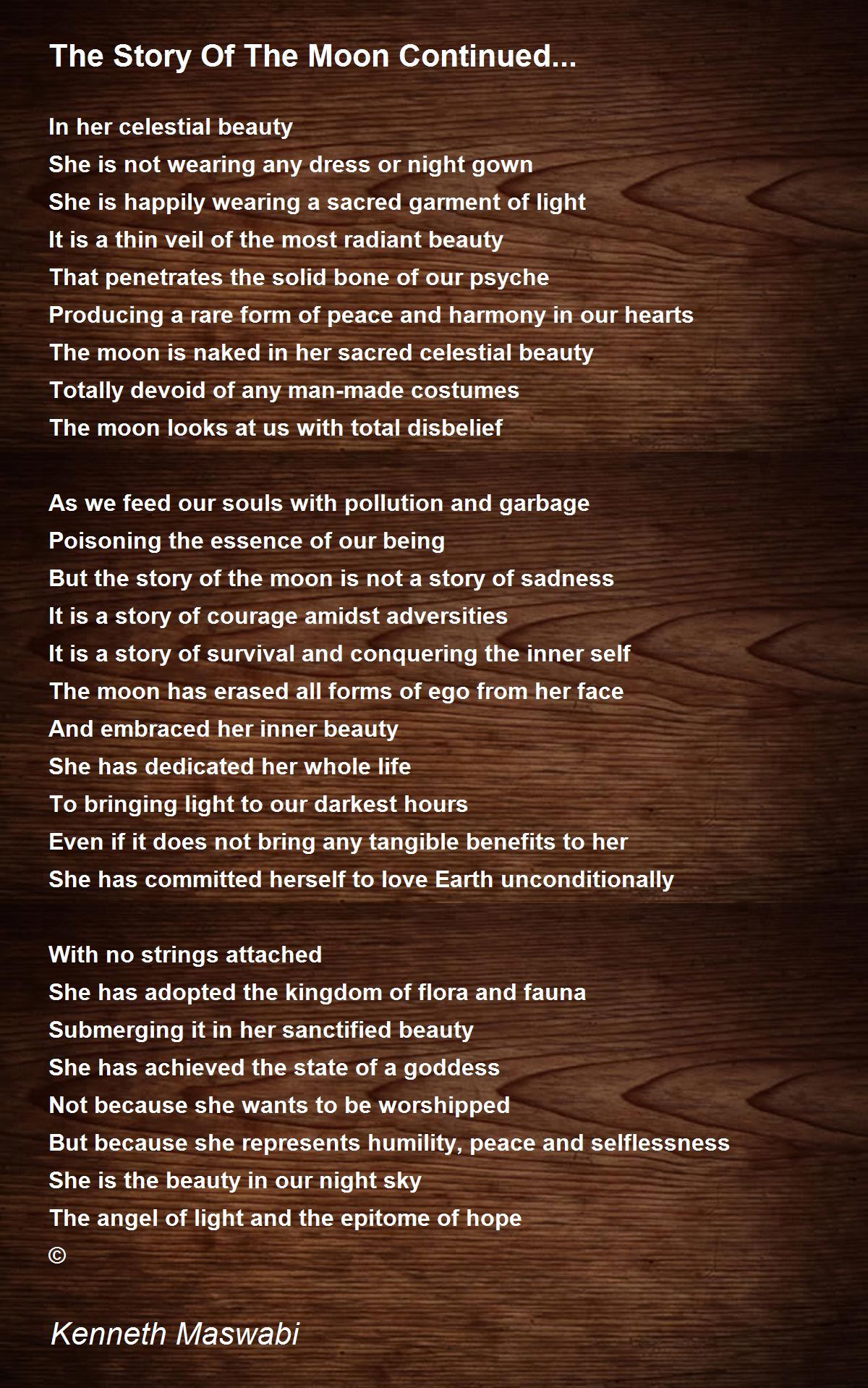 The Story Of The Moon Continued...

In her celestial beauty
She is not wearing any dress or night gown
She is happily wearing a sacred garment of light
It is a thin veil of the most radiant beauty
That penetrates the solid bone of our psyche
Producing a rare form of peace and harmony in our hearts
The moon is naked in her sacred celestial beauty
Totally devoid of any man-made costumes
The moon looks at us with total disbelief

As we feed our souls with pollution and garbage
Poisoning the essence of our being
But the story of the moon is not a story of sadness
It is a story of courage amidst adversities
It is a story of survival and conquering the inner self
The moon has erased all forms of ego from her face
And embraced her inner beauty
She has dedicated her whole life
To bringing light to our darkest hours
Even if it does not bring any tangible benefits to her
She has committed herself to love Earth unconditionally

With no strings attached
She has adopted the kingdom of flora and fauna
Submerging it in her sanctified beauty
She has achieved the state of a goddess
Not because she wants to be worshipped
But because she represents humility, peace and selflessness
She is the beauty in our night sky
The angel of light and the epitome of hope
©

Kenneth Maswabi